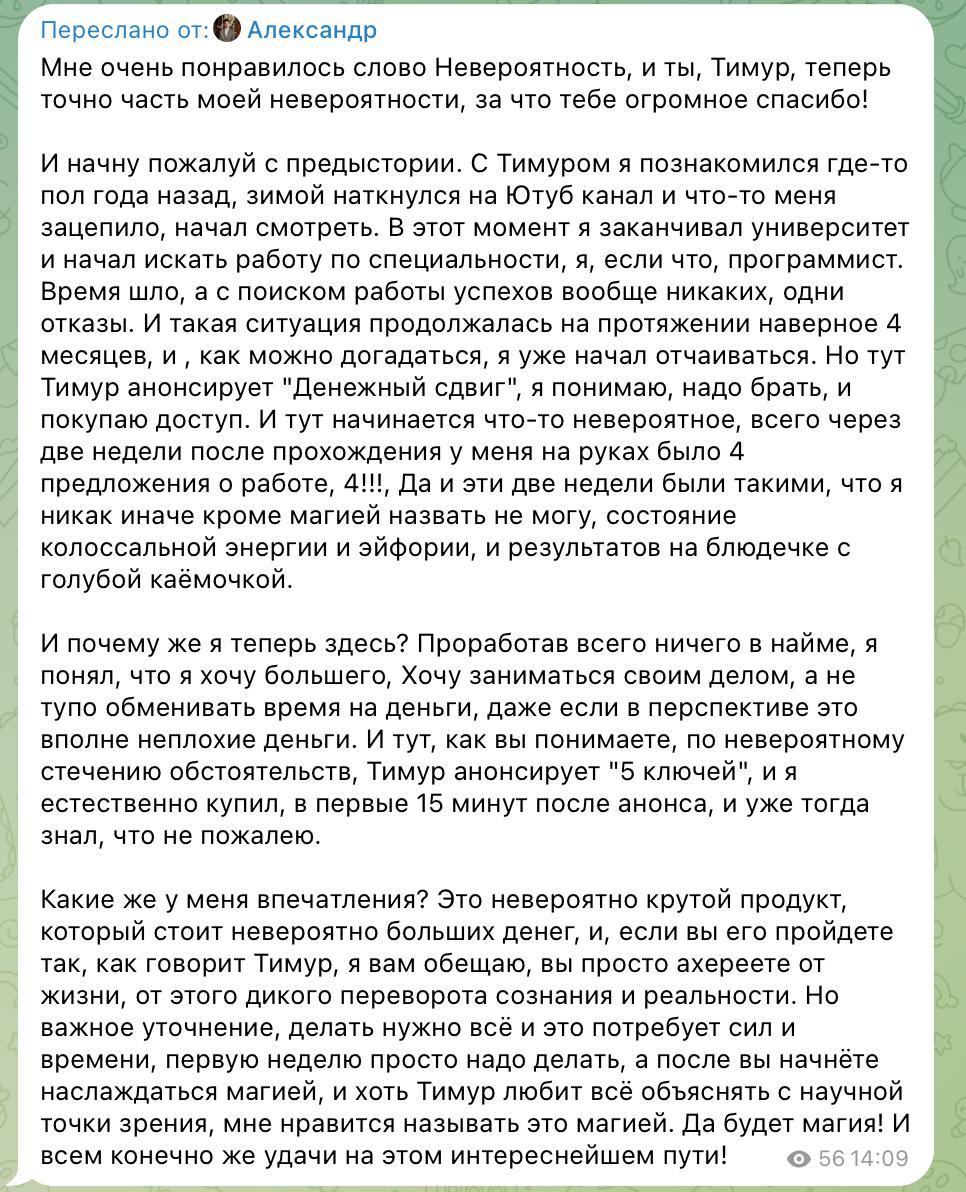 Переслано от: Александр
Мне очень понравилось слово Невероятность, и ты, Тимур, теперь точно часть моей невероятности, за что тебе огромное спасибо!

И начну пожалуй с предыстории. С Тимуром я познакомился где-то пол года назад, зимой наткнулся на Ютуб канал и что-то меня зацепило, начал смотреть. В этот момент я заканчивал университет и начал искать работу по специальности, я, если что, программист. Время шло, а с поиском работы успехов вообще никаких, одни отказы. И такая ситуация продолжалась на протяжении наверное 4 месяцев, и , как можно догадаться, я уже начал отчаиваться. Но тут Тимур анонсирует "Денежный сдвиг", я понимаю, надо брать, и покупаю доступ. И тут начинается что-то невероятное, всего через две недели после прохождения у меня на руках было 4 предложения о работе, 4!!!, Да и эти две недели были такими, что я никак иначе кроме магией назвать не могу, состояние колоссальной энергии и эйфории, и результатов на блюдечке с голубой каёмочкой.

И почему же я теперь здесь? Проработав всего ничего в найме, я понял, что я хочу большего, Хочу заниматься своим делом, а не тупо обменивать время на деньги, даже если в перспективе это вполне неплохие деньги. И тут, как вы понимаете, по невероятному стечению обстоятельств, Тимур анонсирует "5 ключей", и я естественно купил, в первые 15 минут после анонса, и уже тогда знал, что не пожалею.

Какие же у меня впечатления? Это невероятно крутой продукт, который стоит невероятно больших денег, и, если вы его пройдете так, как говорит Тимур, я вам обещаю, вы просто ахереете от жизни, от этого дикого переворота сознания и реальности. Но важное уточнение, делать нужно всё и это потребует сил и времени, первую неделю просто надо делать, а после вы начнёте наслаждаться магией, и хоть Тимур любит всё объяснять с научной точки зрения, мне нравится называть это магией. Да будет магия! И всем конечно же удачи на этом интереснейшем пути!
56 14:09